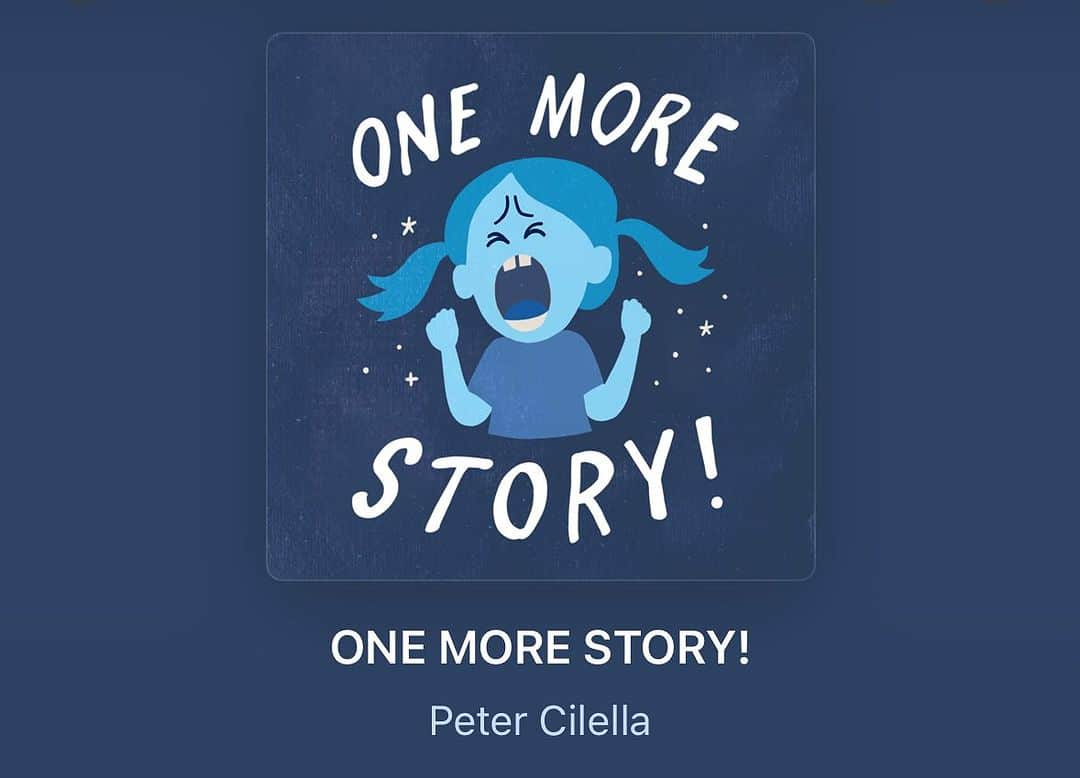 ONE MORE
STORY!

ONE MORE STORY!

Peter Cilella